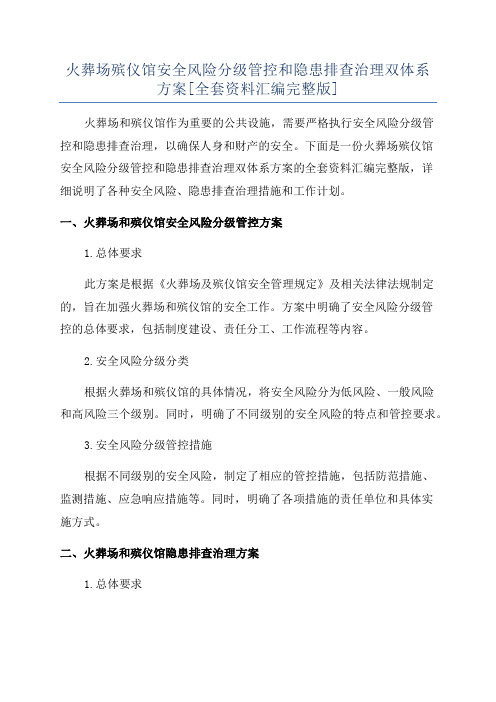 火葬场殡仪馆安全风险分级管控和隐患排查治理双体系方案[全套资料汇编完整版]

火葬场和殡仪馆作为重要的公共设施，需要严格执行安全风险分级管控和隐患排查治理，以确保人身和财产的安全。下面是一份火葬场殡仪馆安全风险分级管控和隐患排查治理双体系方案的全套资料汇编完整版，详细说明了各种安全风险、隐患排查治理措施和工作计划。

一、火葬场和殡仪馆安全风险分级管控方案

1.总体要求

此方案是根据《火葬场及殡仪馆安全管理规定》及相关法律法规制定的，旨在加强火葬场和殡仪馆的安全工作。方案中明确了安全风险分级管控的总体要求，包括制度建设、责任分工、工作流程等内容。

2.安全风险分级分类

根据火葬场和殡仪馆的具体情况，将安全风险分为低风险、一般风险和高风险三个级别。同时，明确了不同级别的安全风险的特点和管控要求。

3.安全风险分级管控措施

根据不同级别的安全风险，制定了相应的管控措施，包括防范措施、监测措施、应急响应措施等。同时，明确了各项措施的责任单位和具体实施方式。

二、火葬场和殡仪馆隐患排查治理方案

1.总体要求